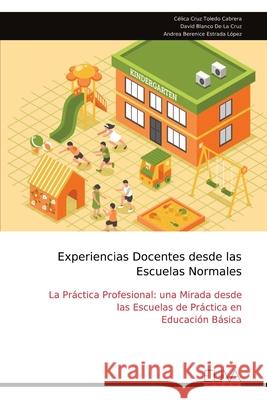 Célica Cruz Toledo Cabrera
David Blanco De La Cruz
Andrea Berenice Estrada López

KINDERGARTEN

Experiencias Docentes desde las Escuelas Normales

La Práctica Profesional: una Mirada desde las Escuelas de Práctica en Educación Básica

Kraina Książek